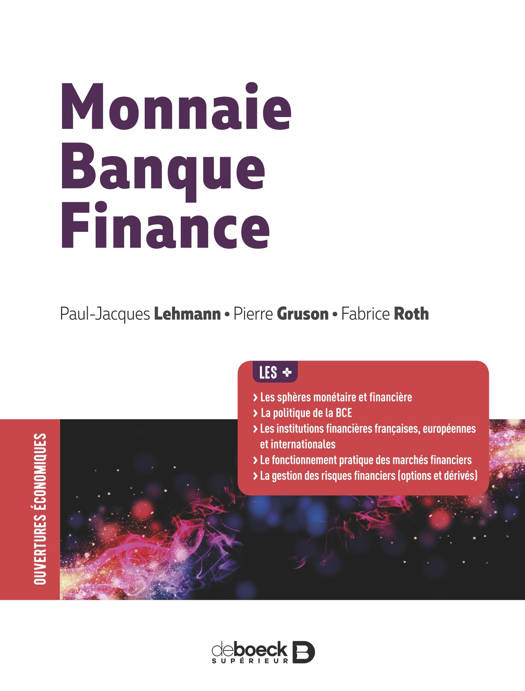 Monnaie
Banque
Finance

Paul-Jacques Lehmann • Pierre Gruson • Fabrice Roth

LES +

> Les sphères monétaire et financière
> La politique de la BCE
> Les institutions financières françaises, européennes et internationales
> Le fonctionnement pratique des marchés financiers
> La gestion des risques financiers (options et dérivés)

OUVERTURES ÉCONOMIQUES

deboeck SUPÉRIEUR